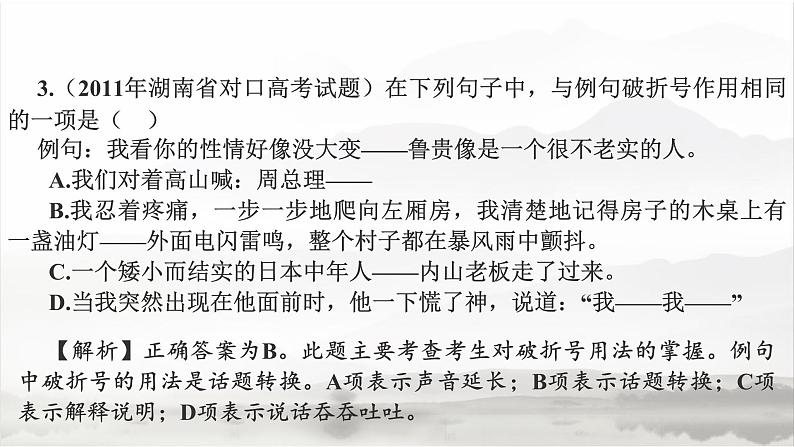 3.（2011年湖南省对口高考试题）在下列句子中，与例句破折号作用相同的一项是（　）

例句：我看你的性情好像没大变——鲁贵像是一个很不老实的人。

A.我们对着高山喊：周总理——

B.我忍着疼痛，一步一步地爬向左厢房，我清楚地记得房子的木桌上有一盏油灯——外面电闪雷鸣，整个村子都在暴风雨中颤抖。

C.一个矮小而结实的日本中年人——内山老板走了过来。

D.当我突然出现在他面前时，他一下慌了神，说道：“我——我——”

【解析】正确答案为B。此题主要考查考生对破折号用法的掌握。例句中破折号的用法是话题转换。A项表示声音延长；B项表示话题转换；C项表示解释说明；D项表示说话吞吞吐吐。